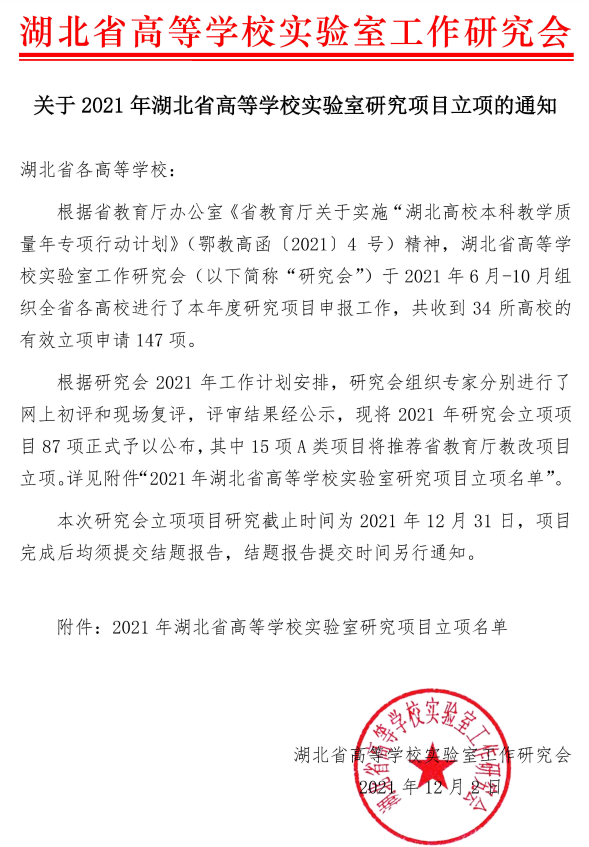 湖北省高等学校实验室工作研究会

关于 2021 年湖北省高等学校实验室研究项目立项的通知

湖北省各高等学校：

根据省教育厅办公室《省教育厅关于实施“湖北高校本科教学质量年专项行动计划》（鄂教高函〔2021〕4 号）精神，湖北省高等学校实验室工作研究会（以下简称“研究会”）于 2021 年 6 月-10 月组织全省各高校进行了本年度研究项目申报工作，共收到 34 所高校的有效立项申请 147 项。

根据研究会 2021 年工作计划安排，研究会组织专家分别进行了网上初评和现场复评，评审结果经公示，现将 2021 年研究会立项项目 87 项正式予以公布，其中 15 项 A 类项目将推荐省教育厅教改项目立项。详见附件“2021 年湖北省高等学校实验室研究项目立项名单”。

本次研究会立项项目研究截止时间为 2021 年 12 月 31 日，项目完成后均须提交结题报告，结题报告提交时间另行通知。

附件：2021 年湖北省高等学校实验室研究项目立项名单

湖北省高等学校实验室工作研究会
2021 年 12 月 8 日

湖北省高等学校实验室工作研究会